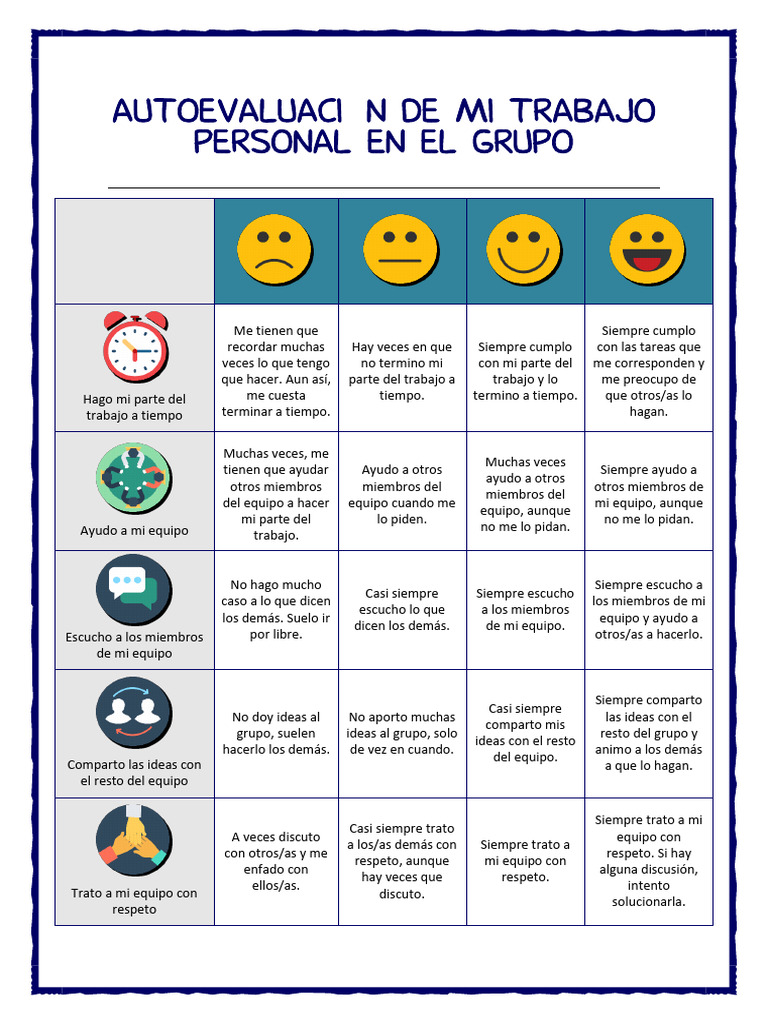 AUTOEVALUACI N DE MI TRABAJO PERSONAL EN EL GRUPO

|  |  |  |  |  |
|---|---|---|---|---|
| Hago mi parte del trabajo a tiempo | Me tienen que recordar muchas veces lo que tengo que hacer. Aun así, me cuesta terminar a tiempo. | Hay veces en que no termino mi parte del trabajo a tiempo. | Siempre cumplo con mi parte del trabajo y lo termino a tiempo. | Siempre cumplo con las tareas que me corresponden y me preocupo de que otros/as lo hagan. |
| Ayudo a mi equipo | Muchas veces, me tienen que ayudar otros miembros del equipo a hacer mi parte del trabajo. | Ayudo a otros miembros del equipo cuando me lo piden. | Muchas veces ayudo a otros miembros del equipo, aunque no me lo pidan. | Siempre ayudo a otros miembros de mi equipo, aunque no me lo pidan. |
| Escucho a los miembros de mi equipo | No hago mucho caso a lo que dicen los demás. Suelo ir por libre. | Casi siempre escucho lo que dicen los demás. | Siempre escucho a los miembros de mi equipo. | Siempre escucho a los miembros de mi equipo y ayudo a otros/as a hacerlo. |
| Comparto las ideas con el resto del equipo | No doy ideas al grupo, suelen hacerlo los demás. | No aporto muchas ideas al grupo, solo de vez en cuando. | Casi siempre comparto mis ideas con el resto del equipo. | Siempre comparto las ideas con el resto del grupo y animo a los demás a que lo hagan. |
| Trato a mi equipo con respeto | A veces discuto con otros/as y me enfado con ellos/as. | Casi siempre trato a los/as demás con respeto, aunque hay veces que discuto. | Siempre trato a mi equipo con respeto. | Siempre trato a mi equipo con respeto. Si hay alguna discusión, intento solucionarla. |